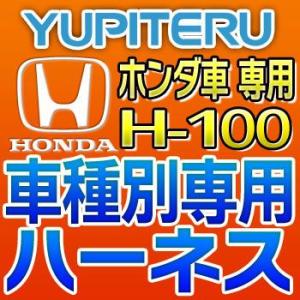 YUPITERU

HONDA

ホンダ車 専用
H-100

車種別専用
ハーネス